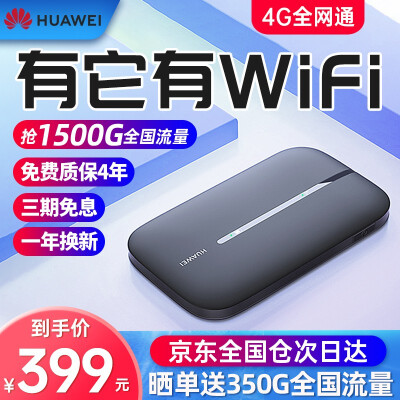 HUAWEI

4G全网通

有它有WiFi

抢1500G全国流量

免费质保4年

三期免息

一年换新

HUAWEI

到手价

¥399元

京东全国仓次日达

晒单送350G全国流量